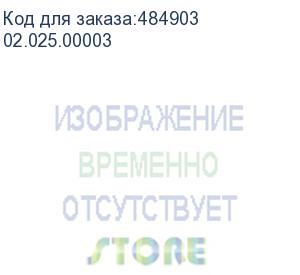 Код для заказа:484903
02.025.00003

ИЗОБРАЖЕНИЕ
ВРЕМЕННО
ОТСУТСТВУЕТ

STORE